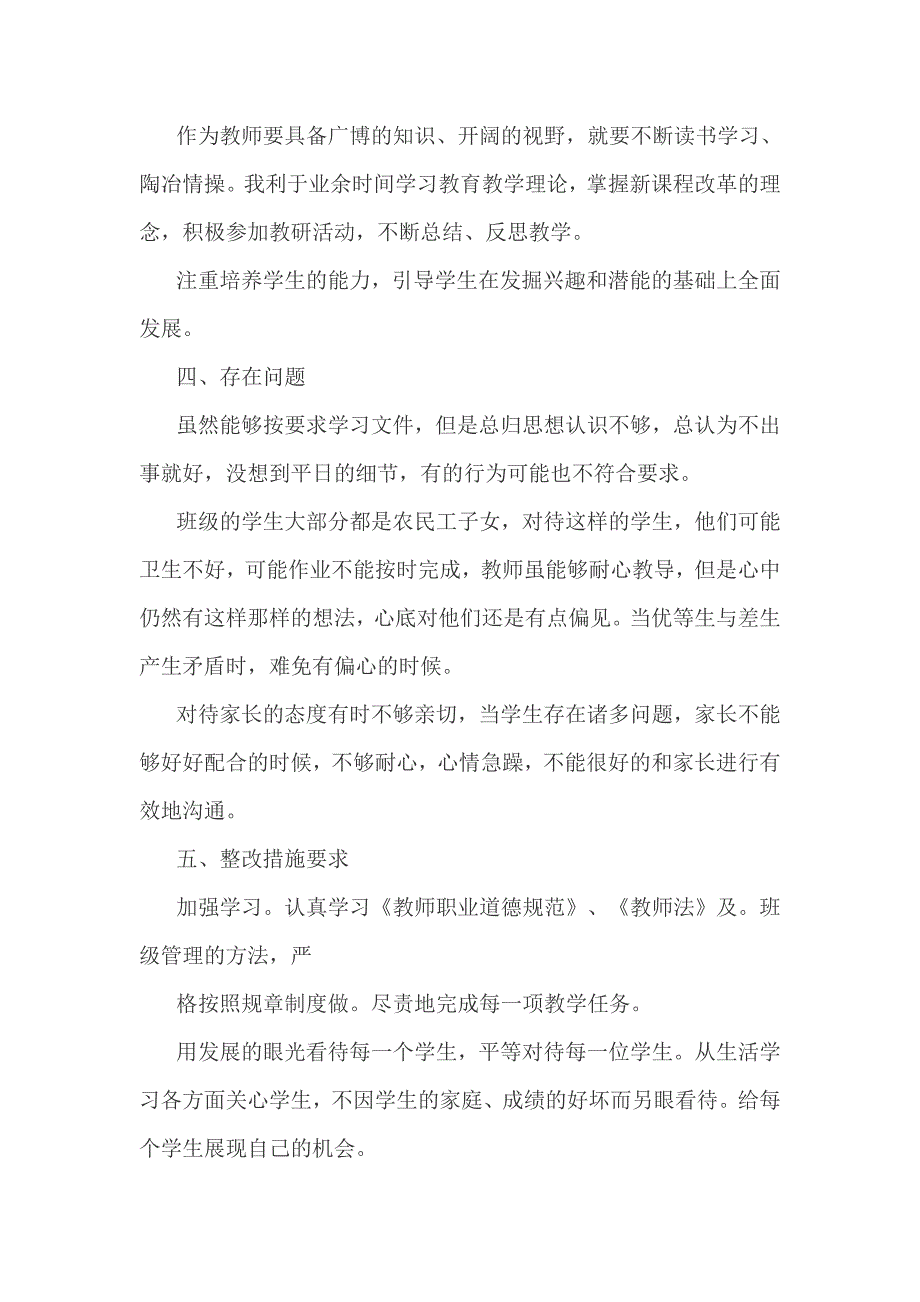 作为教师要具备广博的知识、开阔的视野，就要不断读书学习、陶冶情操。我利于业余时间学习教育教学理论，掌握新课程改革的理念，积极参加教研活动，不断总结、反思教学。

注重培养学生的能力，引导学生在发掘兴趣和潜能的基础上全面发展。

四、存在问题

虽然能够按要求学习文件，但是总归思想认识不够，总认为不出事就好，没想到平日的细节，有的行为可能也不符合要求。

班级的学生大部分都是农民工子女，对待这样的学生，他们可能卫生不好，可能作业不能按时完成，教师虽能够耐心教导，但是心中仍然有这样那样的想法，心底对他们还是有点偏见。当优等生与差生产生矛盾时，难免有偏心的时候。

对待家长的态度有时不够亲切，当学生存在诸多问题，家长不能够好好配合的时候，不够耐心，心情急躁，不能很好的和家长进行有效地沟通。

五、整改措施要求

加强学习。认真学习《教师职业道德规范》、《教师法》及。班级管理的方法，严

格按照规章制度做。尽责地完成每一项教学任务。

用发展的眼光看待每一个学生，平等对待每一位学生。从生活学习各方面关心学生，不因学生的家庭、成绩的好坏而另眼看待。给每个学生展现自己的机会。